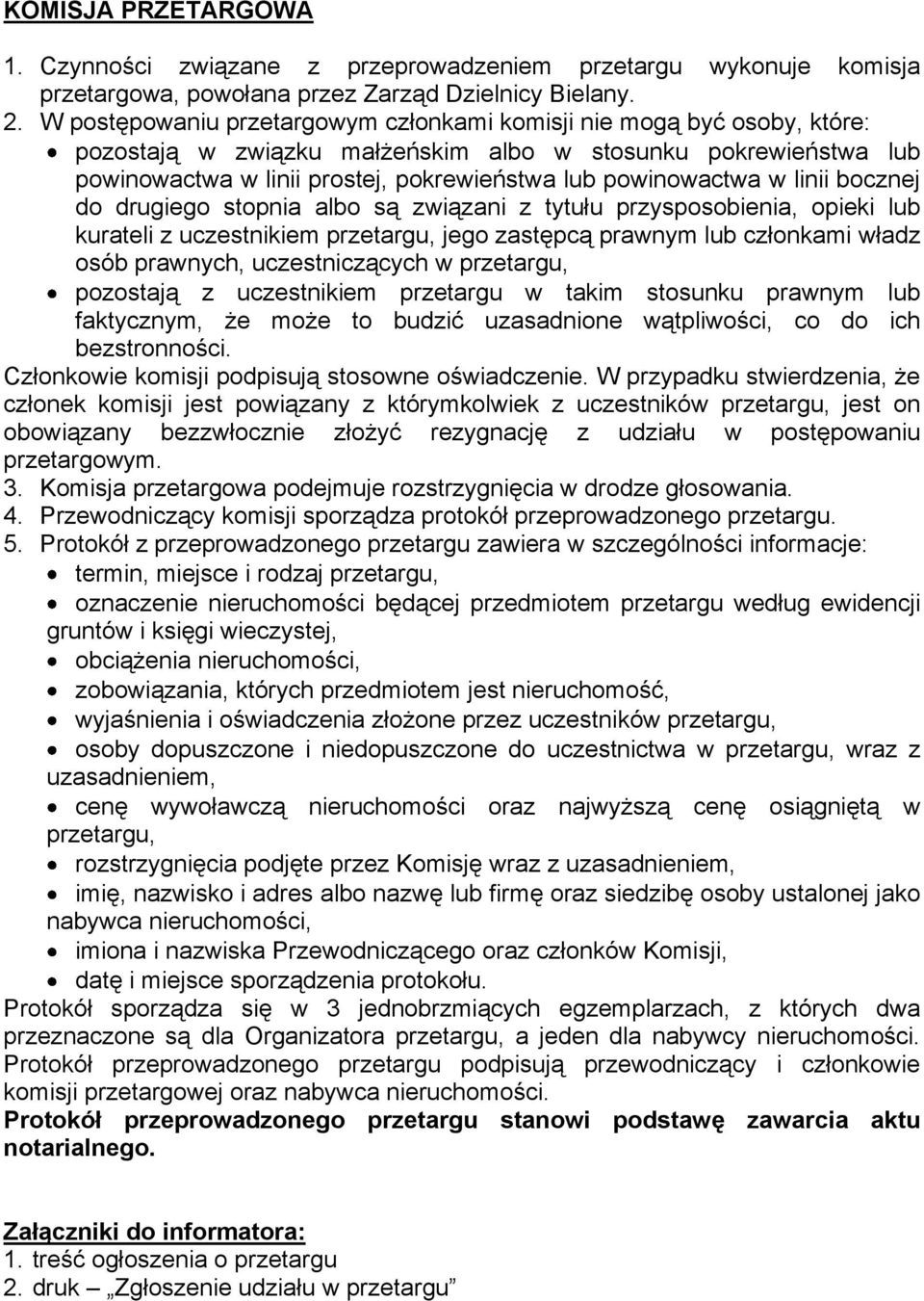 KOMISJA PRZETARGOWA

1. Czynności związane z przeprowadzeniem przetargu wykonuje komisja przetargowa, powołana przez Zarząd Dzielnicy Bielany.
2. W postępowaniu przetargowym członkami komisji nie mogą być osoby, które:
• pozostają w związku małżeńskim albo w stosunku pokrewieństwa lub powinowactwa w linii prostej, pokrewieństwa lub powinowactwa w linii bocznej do drugiego stopnia albo są związani z tytułu przysposobienia, opieki lub kurateli z uczestnikiem przetargu, jego zastępcą prawnym lub członkami władz osób prawnych, uczestniczących w przetargu,
• pozostają z uczestnikiem przetargu w takim stosunku prawnym lub faktycznym, że może to budzić uzasadnione wątpliwości, co do ich bezstronności.
Członkowie komisji podpisują stosowne oświadczenie. W przypadku stwierdzenia, że członek komisji jest powiązany z którymkolwiek z uczestników przetargu, jest on obowiązany bezzwłocznie złożyć rezygnację z udziału w postępowaniu przetargowym.
3. Komisja przetargowa podejmuje rozstrzygnięcia w drodze głosowania.
4. Przewodniczący komisji sporządza protokół przeprowadzonego przetargu.
5. Protokół z przeprowadzonego przetargu zawiera w szczególności informacje:
• termin, miejsce i rodzaj przetargu,
• oznaczenie nieruchomości będącej przedmiotem przetargu według ewidencji gruntów i księgi wieczystej,
• obciążenia nieruchomości,
• zobowiązania, których przedmiotem jest nieruchomość,
• wyjaśnienia i oświadczenia złożone przez uczestników przetargu,
• osoby dopuszczone i niedopuszczone do uczestnictwa w przetargu, wraz z uzasadnieniem,
• cenę wywoławczą nieruchomości oraz najwyższą cenę osiągniętą w przetargu,
• rozstrzygnięcia podjęte przez Komisję wraz z uzasadnieniem,
• imię, nazwisko i adres albo nazwę lub firmę oraz siedzibę osoby ustalonej jako nabywca nieruchomości,
• imiona i nazwiska Przewodniczącego oraz członków Komisji,
• datę i miejsce sporządzenia protokołu.
Protokół sporządza się w 3 jednobrzmiących egzemplarzach, z których dwa przeznaczone są dla Organizatora przetargu, a jeden dla nabywcy nieruchomości. Protokół przeprowadzonego przetargu podpisują przewodniczący i członkowie komisji przetargowej oraz nabywca nieruchomości.
Protokół przeprowadzonego przetargu stanowi podstawę zawarcia aktu notarialnego.

Załączniki do informatora:
1. treść ogłoszenia o przetargu
2. druk – „Zgłoszenie udziału w przetargu”